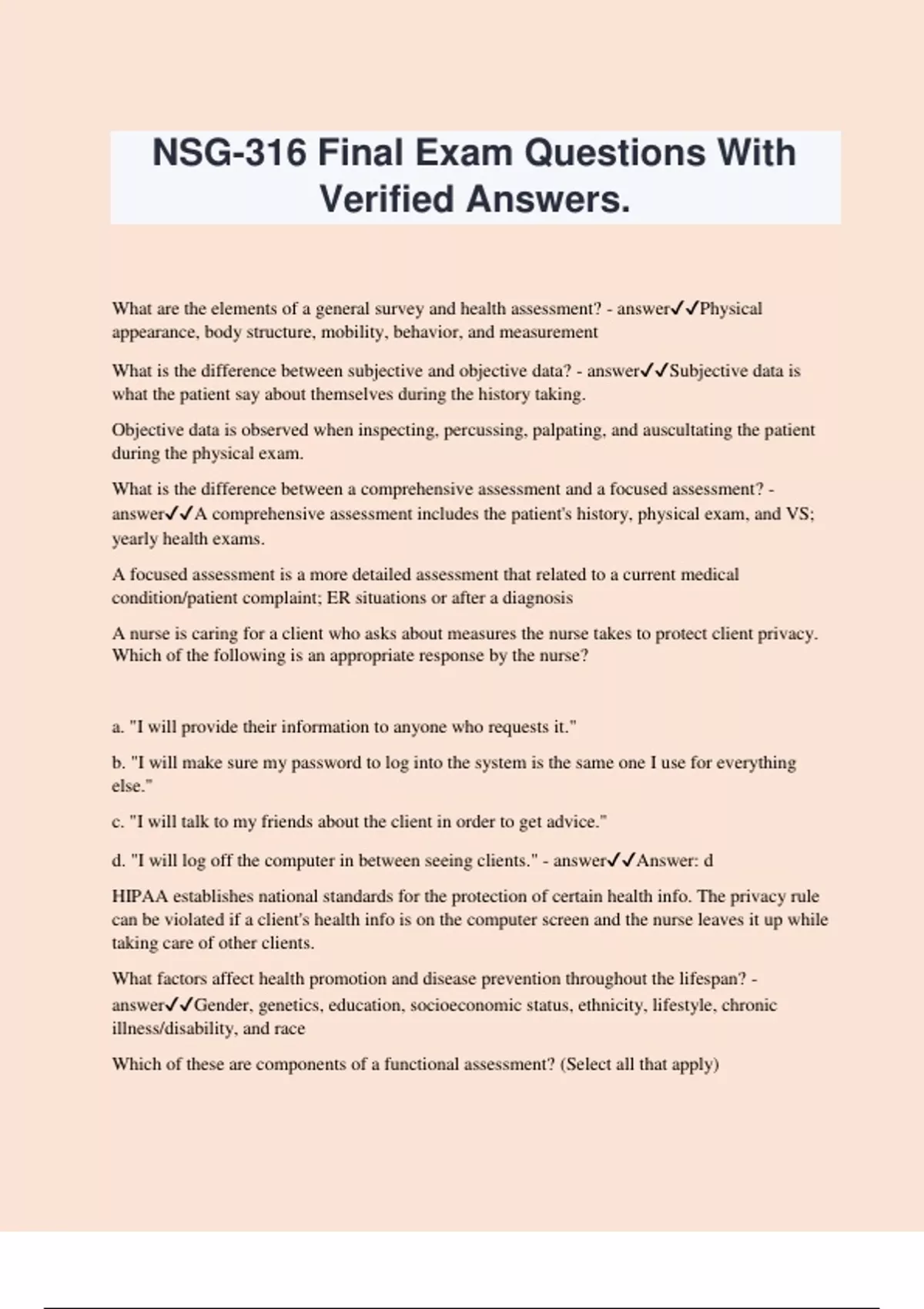 NSG-316 Final Exam Questions With Verified Answers.

What are the elements of a general survey and health assessment? - answer✓✓Physical appearance, body structure, mobility, behavior, and measurement

What is the difference between subjective and objective data? - answer✓✓Subjective data is what the patient say about themselves during the history taking.

Objective data is observed when inspecting, percussing, palpating, and auscultating the patient during the physical exam.

What is the difference between a comprehensive assessment and a focused assessment? - answer✓✓A comprehensive assessment includes the patient's history, physical exam, and VS; yearly health exams.

A focused assessment is a more detailed assessment that related to a current medical condition/patient complaint; ER situations or after a diagnosis

A nurse is caring for a client who asks about measures the nurse takes to protect client privacy. Which of the following is an appropriate response by the nurse?

a. "I will provide their information to anyone who requests it."

b. "I will make sure my password to log into the system is the same one I use for everything else."

c. "I will talk to my friends about the client in order to get advice."

d. "I will log off the computer in between seeing clients." - answer✓✓Answer: d

HIPAA establishes national standards for the protection of certain health info. The privacy rule can be violated if a client's health info is on the computer screen and the nurse leaves it up while taking care of other clients.

What factors affect health promotion and disease prevention throughout the lifespan? - answer✓✓Gender, genetics, education, socioeconomic status, ethnicity, lifestyle, chronic illness/disability, and race

Which of these are components of a functional assessment? (Select all that apply)